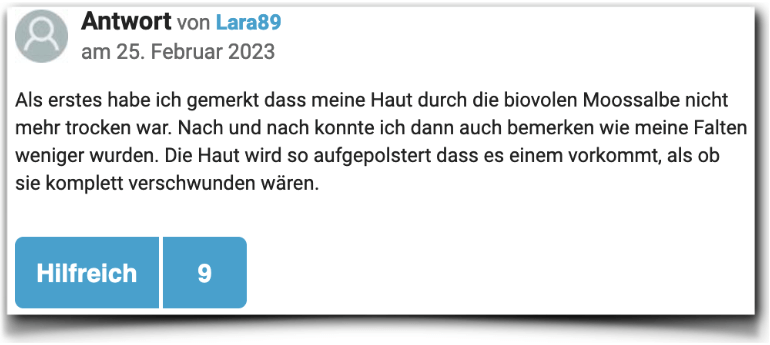 Antwort von Lara89
am 25. Februar 2023

Als erstes habe ich gemerkt dass meine Haut durch die biovolen Moossalbe nicht mehr trocken war. Nach und nach konnte ich dann auch bemerken wie meine Falten weniger wurden. Die Haut wird so aufgepolstert dass es einem vorkommt, als ob sie komplett verschwunden wären.

Hilfreich 9